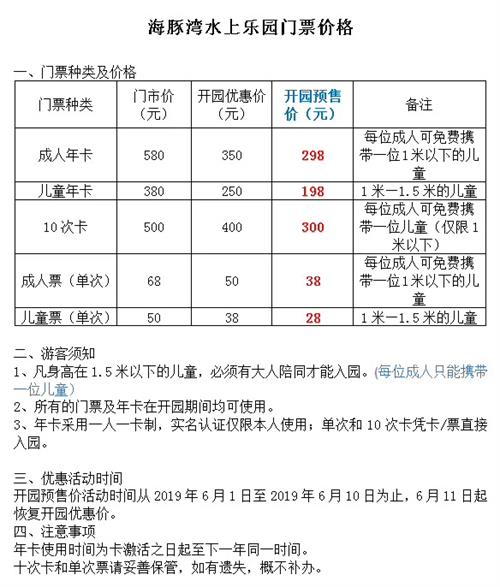 海豚湾水上乐园门票价格

一、门票种类及价格

| 门票种类 | 门市价（元） | 开园优惠价（元） | 开园预售价（元） | 备注 |
|---|---|---|---|---|
| 成人年卡 | 580 | 350 | 298 | 每位成人可免费携带一位1米以下的儿童 |
| 儿童年卡 | 380 | 250 | 198 | 1米—1.5米的儿童 |
| 10次卡 | 500 | 400 | 300 | 每位成人可免费携带一位儿童（仅限1米以下） |
| 成人票（单次） | 68 | 50 | 38 | 每位成人可免费携带一位1米以下的儿童 |
| 儿童票（单次） | 50 | 38 | 28 | 1米—1.5米的儿童 |

二、游客须知
1、凡身高在1.5米以下的儿童，必须有大人陪同才能入园。(每位成人只能携带一位儿童)
2、所有的门票及年卡在开园期间均可使用。
3、年卡采用一人一卡制，实名认证仅限本人使用；单次和10次卡凭卡/票直接入园。

三、优惠活动时间
开园预售价活动时间从2019年6月1日至2019年6月10日为止，6月11日起恢复开园优惠价。
四、注意事项
年卡使用时间为卡激活之日起至下一年同一时间。
十次卡和单次票请妥善保管，如有遗失，概不补办。